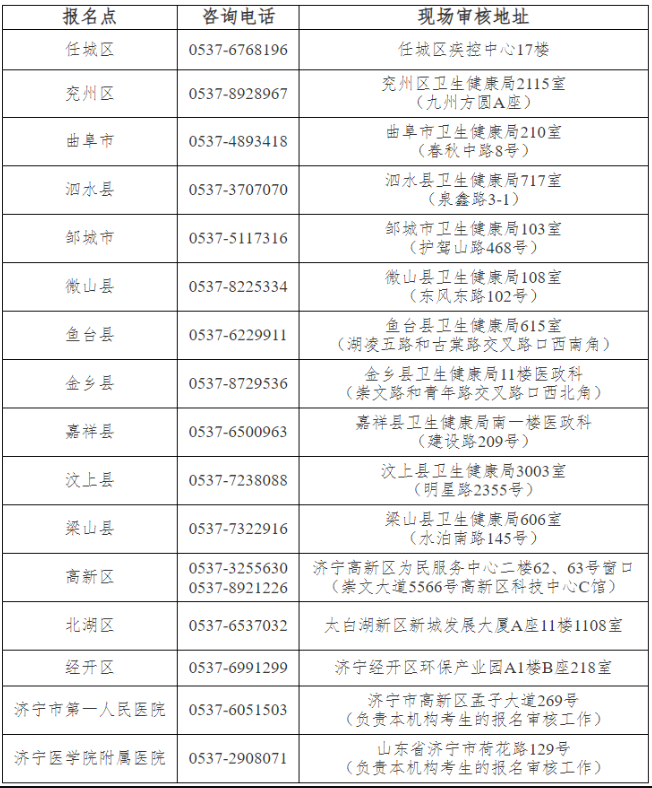 | 报名点 | 咨询电话 | 现场审核地址 |
|---|---|---|
| 任城区 | 0537-6768196 | 任城区疾控中心17楼 |
| 兖州区 | 0537-8928967 | 兖州区卫生健康局2115室（九州方圆A座） |
| 曲阜市 | 0537-4893418 | 曲阜市卫生健康局210室（春秋中路8号） |
| 泗水县 | 0537-3707070 | 泗水县卫生健康局717室（泉鑫路3-1） |
| 邹城市 | 0537-5117316 | 邹城市卫生健康局103室（护驾山路468号） |
| 微山县 | 0537-8225334 | 微山县卫生健康局108室（东风东路102号） |
| 鱼台县 | 0537-6229911 | 鱼台县卫生健康局615室（湖凌五路和古棠路交叉路口西南角） |
| 金乡县 | 0537-8729536 | 金乡县卫生健康局11楼医政科（崇文路和青年路交叉路口西北角） |
| 嘉祥县 | 0537-6500963 | 嘉祥县卫生健康局南一楼医政科（建设路209号） |
| 汶上县 | 0537-7238088 | 汶上县卫生健康局3003室（明星路2355号） |
| 梁山县 | 0537-7322916 | 梁山县卫生健康局606室（水泊南路145号） |
| 高新区 | 0537-3255630 0537-8921226 | 济宁高新区为民服务中心二楼62、63号窗口（崇文大道5566号高新区科技中心C馆） |
| 北湖区 | 0537-6537032 | 太白湖新区新城发展大厦A座11楼1108室 |
| 经开区 | 0537-6991299 | 济宁经开区环保产业园A1楼B座218室 |
| 济宁市第一人民医院 | 0537-6051503 | 济宁市高新区孟子大道269号（负责本机构考生的报名审核工作） |
| 济宁医学院附属医院 | 0537-2908071 | 山东省济宁市荷花路129号（负责本机构考生的报名审核工作） |